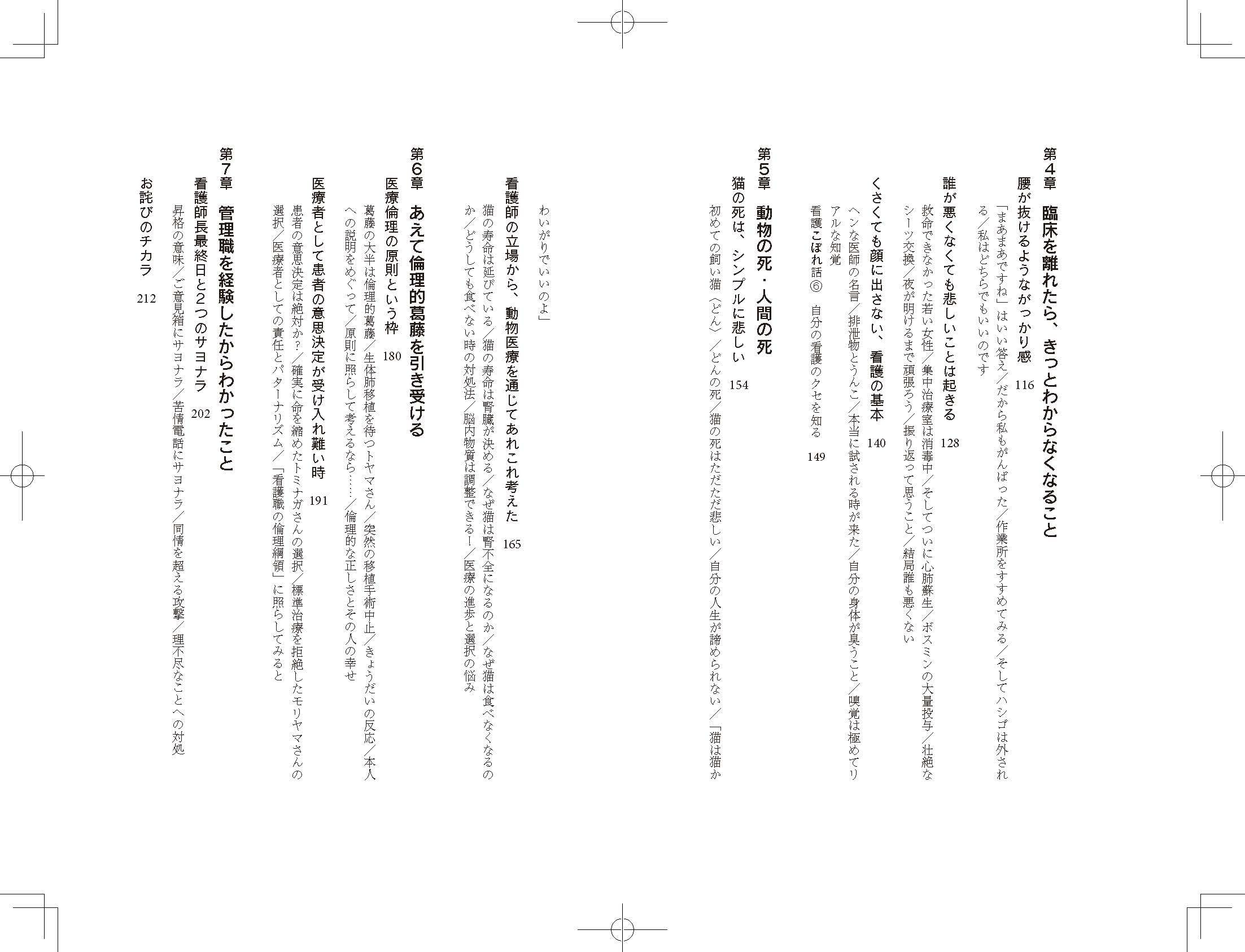 第4章　臨床を離れたら、きっとわからなくなること

腰が抜けるようながっかり感　116

「まあまあですね」はいい答え／だから私もがんばった／作業所をすすめてみる／そしてハシゴは外される／私はどちらでもいいのです

誰が悪くなくても悲しいことは起きる　128

救命できなかった若い女性／集中治療室は消毒中／そしてついに心肺蘇生／ボスミンの大量投与／壮絶なシーツ交換／夜が明けるまで頑張ろう／振り返って思うこと／結局誰も悪くない

くさくても顔に出さない、看護の基本　140

ヘンな医師の名言／排泄物とうんこ／本当に試される時が来た／自分の身体が臭うこと／嗅覚は極めてリアルな知覚

看護こぼれ話⑥　自分の看護のクセを知る　149

第5章　動物の死・人間の死

猫の死は、シンプルに悲しい　154

初めての飼い猫〈どん〉／どんの死／猫の死はただただ悲しい／自分の人生が諦められない／「猫は猫かわいがりでいいのよ」

看護師の立場から、動物医療を通じてあれこれ考えた　165

猫の寿命は延びている／猫の寿命は腎臓が決める／なぜ猫は腎不全になるのか／なぜ猫は食べなくなるのか／どうしても食べない時の対処法／脳内物質は調整できる！／医療の進歩と選択の悩み

第6章　あえて倫理的葛藤を引き受ける

医療倫理の原則という枠　180

葛藤の大半は倫理的葛藤／生体肺移植を待つトヤマさん／突然の移植手術中止／きょうだいの反応／本人への説明をめぐって／原則に照らして考えるなら……／倫理的な正しさとその人の幸せ

医療者として患者の意思決定が受け入れ難い時　191

患者の意思決定は絶対か？／確実に命を縮めたトミナガさんの選択／標準治療を拒絶したモリヤマさんの選択／医療者としての責任とパターナリズム／「看護職の倫理綱領」に照らしてみると

第7章　管理職を経験したからわかったこと

看護師長最終日と2つのサヨナラ　202

昇格の意味／ご意見箱にサヨナラ／苦情電話にサヨナラ／同情を超える攻撃／理不尽なことへの対処

お詫びのチカラ　212